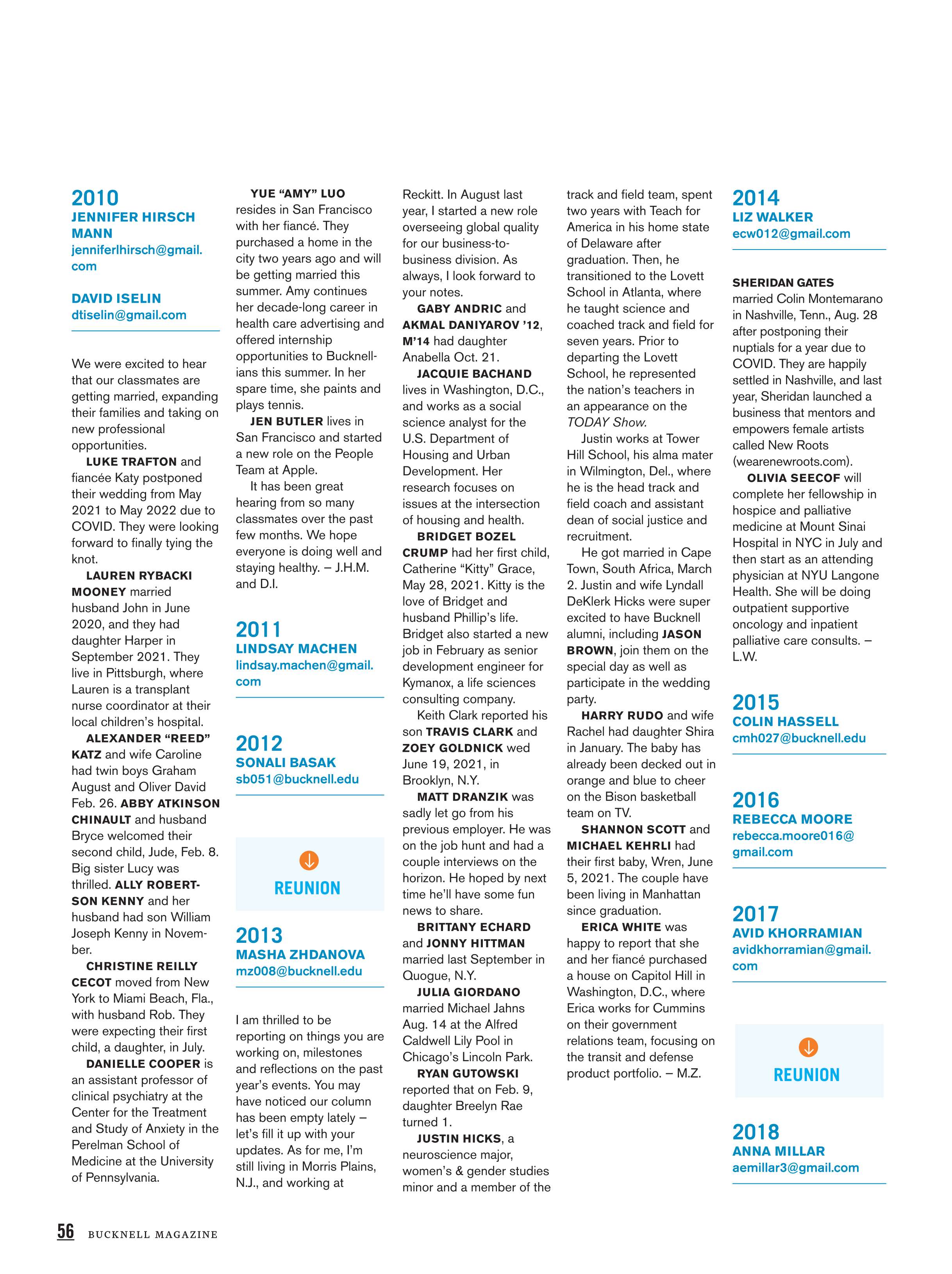 2010
JENNIFER HIRSCH MANN
jenniferlhirsch@gmail.com

DAVID ISELIN
dtiselin@gmail.com

We were excited to hear that our classmates are getting married, expanding their families and taking on new professional opportunities.

LUKE TRAFTON and fiancée Katy postponed their wedding from May 2021 to May 2022 due to COVID. They were looking forward to finally tying the knot.

LAUREN RYBACKI MOONEY married husband John in June 2020, and they had daughter Harper in September 2021. They live in Pittsburgh, where Lauren is a transplant nurse coordinator at their local children's hospital.

ALEXANDER "REED" KATZ and wife Caroline had twin boys Graham August and Oliver David Feb. 26. ABBY ATKINSON CHINAULT and husband Bryce welcomed their second child, Jude, Feb. 8. Big sister Lucy was thrilled. ALLY ROBERTSON KENNY and her husband had son William Joseph Kenny in November.

CHRISTINE REILLY CECOT moved from New York to Miami Beach, Fla., with husband Rob. They were expecting their first child, a daughter, in July.

DANIELLE COOPER is an assistant professor of clinical psychiatry at the Center for the Treatment and Study of Anxiety in the Perelman School of Medicine at the University of Pennsylvania.

YUE "AMY" LUO resides in San Francisco with her fiancé. They purchased a home in the city two years ago and will be getting married this summer. Amy continues her decade-long career in health care advertising and offered internship opportunities to Bucknellians this summer. In her spare time, she paints and plays tennis.

JEN BUTLER lives in San Francisco and started a new role on the People Team at Apple.

It has been great hearing from so many classmates over the past few months. We hope everyone is doing well and staying healthy. – J.H.M. and D.I.

2011
LINDSAY MACHEN
lindsay.machen@gmail.com

2012
SONALI BASAK
sb051@bucknell.edu

REUNION

2013
MASHA ZHDANOVA
mz008@bucknell.edu

I am thrilled to be reporting on things you are working on, milestones and reflections on the past year's events. You may have noticed our column has been empty lately – let's fill it up with your updates. As for me, I'm still living in Morris Plains, N.J., and working at Reckitt. In August last year, I started a new role overseeing global quality for our business-to-business division. As always, I look forward to your notes.

GABY ANDRIC and AKMAL DANIYAROV '12, M'14 had daughter Anabella Oct. 21.

JACQUIE BACHAND lives in Washington, D.C., and works as a social science analyst for the U.S. Department of Housing and Urban Development. Her research focuses on issues at the intersection of housing and health.

BRIDGET BOZEL CRUMP had her first child, Catherine "Kitty" Grace, May 28, 2021. Kitty is the love of Bridget and husband Phillip's life. Bridget also started a new job in February as senior development engineer for Kymanox, a life sciences consulting company.

Keith Clark reported his son TRAVIS CLARK and ZOEY GOLDNICK wed June 19, 2021, in Brooklyn, N.Y.

MATT DRANZIK was sadly let go from his previous employer. He was on the job hunt and had a couple interviews on the horizon. He hoped by next time he'll have some fun news to share.

BRITTANY ECHARD and JONNY HITTMAN married last September in Quogue, N.Y.

JULIA GIORDANO married Michael Jahns Aug. 14 at the Alfred Caldwell Lily Pool in Chicago's Lincoln Park.

RYAN GUTOWSKI reported that on Feb. 9, daughter Breelyn Rae turned 1.

JUSTIN HICKS, a neuroscience major, women's & gender studies minor and a member of the track and field team, spent two years with Teach for America in his home state of Delaware after graduation. Then, he transitioned to the Lovett School in Atlanta, where he taught science and coached track and field for seven years. Prior to departing the Lovett School, he represented the nation's teachers in an appearance on the TODAY Show.

Justin works at Tower Hill School, his alma mater in Wilmington, Del., where he is the head track and field coach and assistant dean of social justice and recruitment.

He got married in Cape Town, South Africa, March 2. Justin and wife Lyndall DeKlerk Hicks were super excited to have Bucknell alumni, including JASON BROWN, join them on the special day as well as participate in the wedding party.

HARRY RUDO and wife Rachel had daughter Shira in January. The baby has already been decked out in orange and blue to cheer on the Bison basketball team on TV.

SHANNON SCOTT and MICHAEL KEHRLI had their first baby, Wren, June 5, 2021. The couple have been living in Manhattan since graduation.

ERICA WHITE was happy to report that she and her fiancé purchased a house on Capitol Hill in Washington, D.C., where Erica works for Cummins on their government relations team, focusing on the transit and defense product portfolio. – M.Z.

2014
LIZ WALKER
ecw012@gmail.com

SHERIDAN GATES married Colin Montemarano in Nashville, Tenn., Aug. 28 after postponing their nuptials for a year due to COVID. They are happily settled in Nashville, and last year, Sheridan launched a business that mentors and empowers female artists called New Roots (wearenewroots.com).

OLIVIA SEECOF will complete her fellowship in hospice and palliative medicine at Mount Sinai Hospital in NYC in July and then start as an attending physician at NYU Langone Health. She will be doing outpatient supportive oncology and inpatient palliative care consults. – L.W.

2015
COLIN HASSELL
cmh027@bucknell.edu

2016
REBECCA MOORE
rebecca.moore016@gmail.com

2017
AVID KHORRAMIAN
avidkhorramian@gmail.com

REUNION

2018
ANNA MILLAR
aemillar3@gmail.com

56 BUCKNELL MAGAZINE